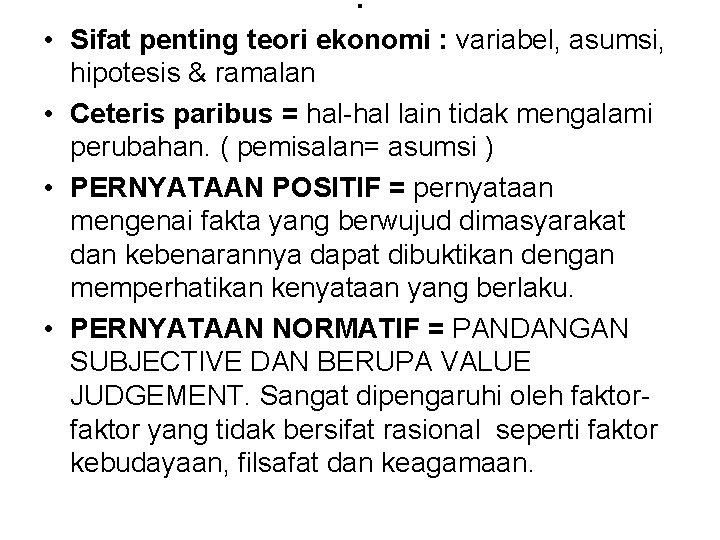 .

• Sifat penting teori ekonomi : variabel, asumsi, hipotesis & ramalan
• Ceteris paribus = hal-hal lain tidak mengalami perubahan. ( pemisalan= asumsi )
• PERNYATAAN POSITIF = pernyataan mengenai fakta yang berwujud dimasyarakat dan kebenarannya dapat dibuktikan dengan memperhatikan kenyataan yang berlaku.
• PERNYATAAN NORMATIF = PANDANGAN SUBJECTIVE DAN BERUPA VALUE JUDGEMENT. Sangat dipengaruhi oleh faktor-faktor yang tidak bersifat rasional seperti faktor kebudayaan, filsafat dan keagamaan.